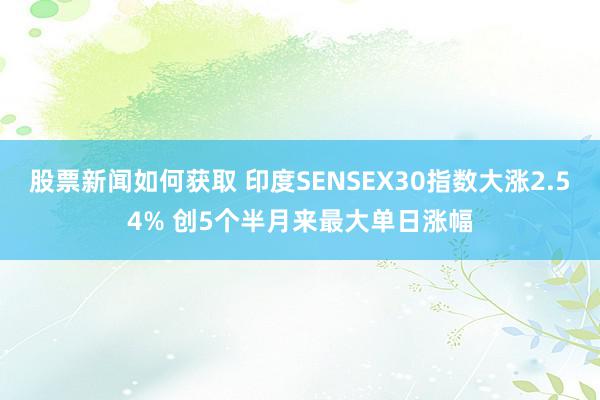 股票新闻如何获取 印度SENSEX30指数大涨2.54% 创5个半月来最大单日涨幅